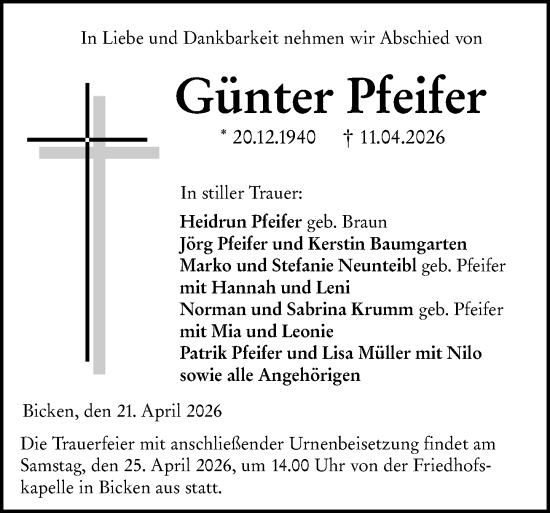 In Liebe und Dankbarkeit nehmen wir Abschied von

Günter Pfeifer

* 20.12.1940 † 11.04.2026

In stiller Trauer:

Heidrun Pfeifer geb. Braun
Jörg Pfeifer und Kerstin Baumgarten
Marko und Stefanie Neunteibl geb. Pfeifer
mit Hannah und Leni
Norman und Sabrina Krumm geb. Pfeifer
mit Mia und Leonie
Patrik Pfeifer und Lisa Müller mit Nilo
sowie alle Angehörigen

Bicken, den 21. April 2026

Die Trauerfeier mit anschließender Urnenbeisetzung findet am Samstag, den 25. April 2026, um 14.00 Uhr von der Friedhofskapelle in Bicken aus statt.